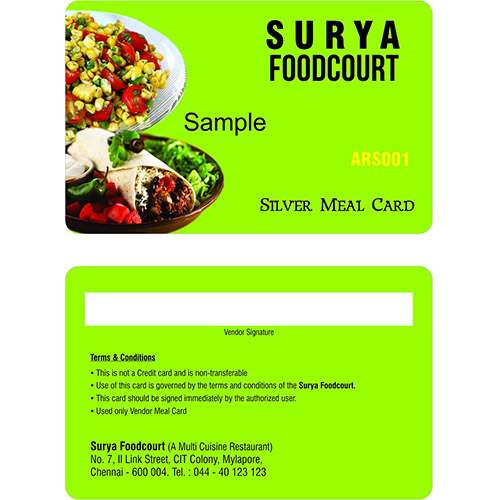 SURYA
FOODCOURT

Sample

ARS001

SILVER MEAL CARD

Vendor Signature

Terms & Conditions

• This is not a Credit card and is non-transferable
• Use of this card is governed by the terms and conditions of the Surya Foodcourt.
• This card should be signed immediately by the authorized user.
• Used only Vendor Meal Card

Surya Foodcourt (A Multi Cuisine Restaurant)
No. 7, II Link Street, CIT Colony, Mylapore,
Chennai - 600 004. Tel. : 044 - 40 123 123